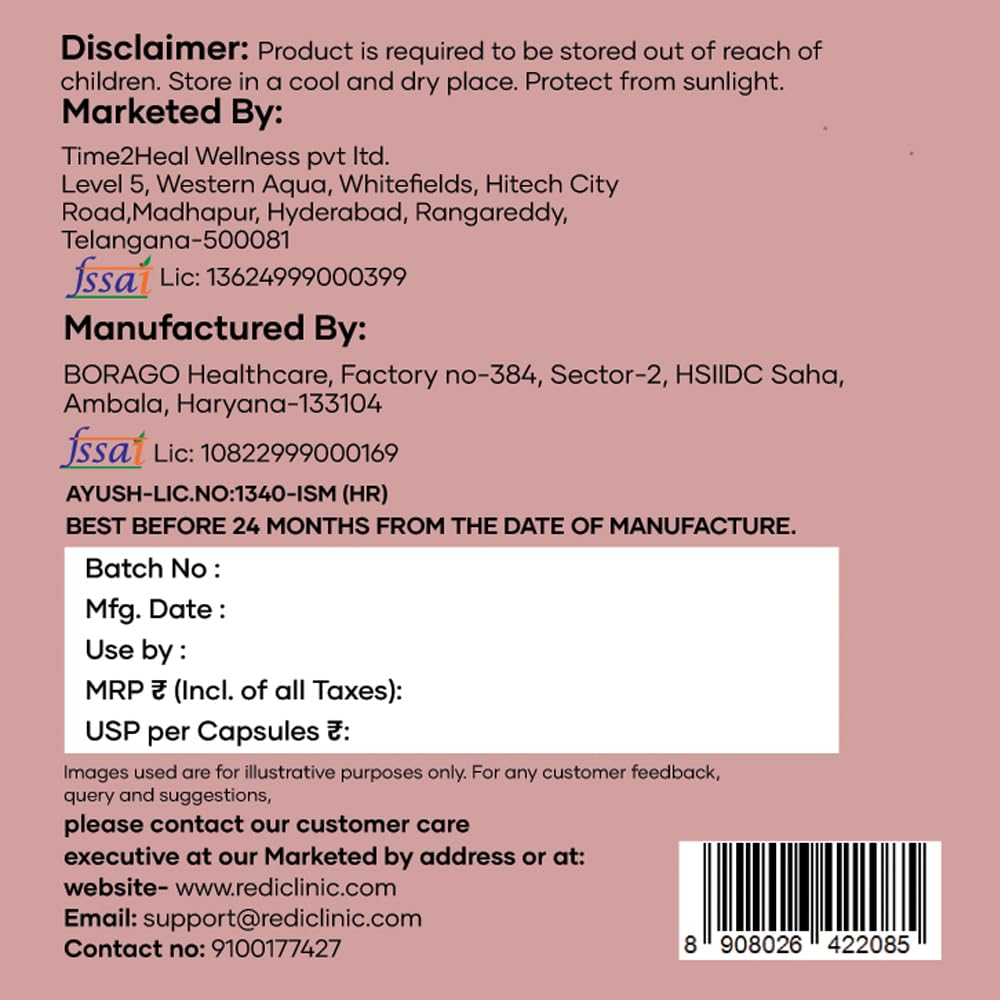 Disclaimer: Product is required to be stored out of reach of children. Store in a cool and dry place. Protect from sunlight.

Marketed By:

Time2Heal Wellness pvt ltd.
Level 5, Western Aqua, Whitefields, Hitech City
Road,Madhapur, Hyderabad, Rangareddy,
Telangana-500081

fssai Lic: 13624999000399

Manufactured By:

BORAGO Healthcare, Factory no-384, Sector-2, HSIIDC Saha,
Ambala, Haryana-133104

fssai Lic: 10822999000169

AYUSH-LIC.NO:1340-ISM (HR)

BEST BEFORE 24 MONTHS FROM THE DATE OF MANUFACTURE.

Batch No :
Mfg. Date :
Use by :
MRP ₹ (Incl. of all Taxes):
USP per Capsules ₹:

Images used are for illustrative purposes only. For any customer feedback, query and suggestions,

please contact our customer care executive at our Marketed by address or at:

website- www.rediclinic.com
Email: support@rediclinic.com
Contact no: 9100177427

8 908026 422085